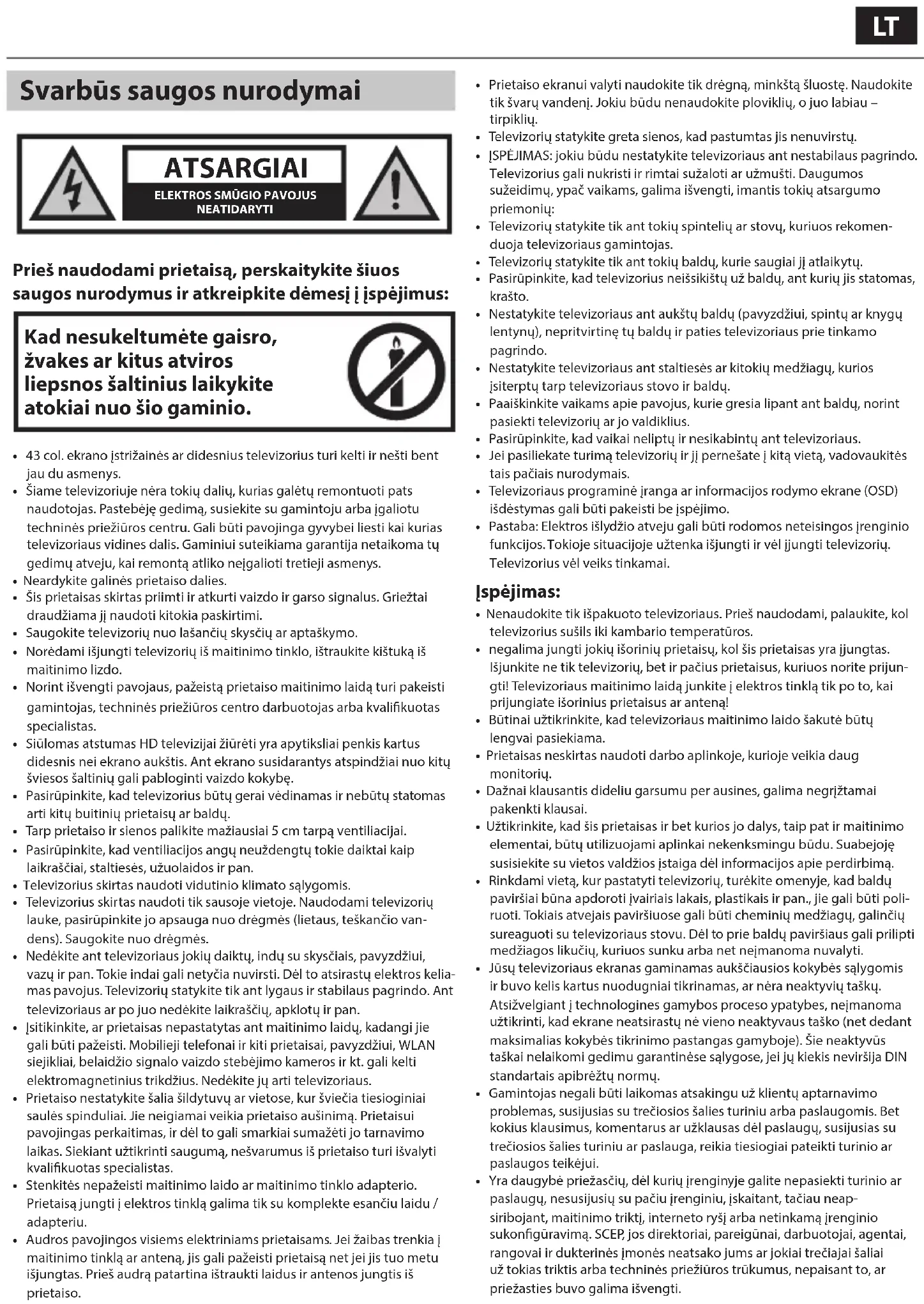 LT

Svarbūs saugos nurodymai

ATSARGIAI
ELEKTROS SMŪGIO PAVOJUS
NEATIDARYTI

Prieš naudodami prietaisą, perskaitykite šiuos saugos nurodymus ir atkreipkite dėmesį į įspėjimus:

Kad nesukeltumėte gaisro, žvakes ar kitus atviros liepsnos šaltinius laikykite atokiai nuo šio gaminio.

• 43 col. ekrano įstrižainės ar didesnius televizorius turi kelti ir nešti bent jau du asmenys.
• Šiame televizoriuje nėra tokių dalių, kurias galėtų remontuoti pats naudotojas. Pastebėję gedimą, susiekite su gamintoju arba įgaliotu techninės priežiūros centru. Gali būti pavojinga gyvybei liesti kai kurias televizoriaus vidines dalis. Gaminiui suteikiama garantija netaikoma tų gedimų atveju, kai remontą atliko neįgalioti tretieji asmenys.
• Neardykite galinės prietaiso dalies.
• Šis prietaisas skirtas priimti ir atkurti vaizdo ir garso signalus. Griežtai draudžiama jį naudoti kitokia paskirtimi.
• Saugokite televizorių nuo lašančių skysčių ar aptaškymo.
• Norėdami išjungti televizorių iš maitinimo tinklo, ištraukite kištuką iš maitinimo lizdo.
• Norint išvengti pavojaus, pažeistą prietaiso maitinimo laidą turi pakeisti gamintojas, techninės priežiūros centro darbuotojas arba kvalifikuotas specialistas.
• Siūlomas atstumas HD televizijai žiūrėti yra apytiksliai penkis kartus didesnis nei ekrano aukštis. Ant ekrano susidarantys atspindžiai nuo kitų šviesos šaltinių gali pabloginti vaizdo kokybę.
• Pasirūpinkite, kad televizorius būtų gerai vėdinamas ir nebūtų statomas arti kitų buitinių prietaisų ar baldų.
• Tarp prietaiso ir sienos palikite mažiausiai 5 cm tarpą ventiliacijai.
• Pasirūpinkite, kad ventiliacijos angų neuždengtų tokie daiktai kaip laikraščiai, staltiesės, užuolaidos ir pan.
• Televizorius skirtas naudoti vidutinio klimato sąlygomis.
• Televizorius skirtas naudoti tik sausoje vietoje. Naudodami televizorių lauke, pasirūpinkite jo apsauga nuo drėgmės (lietaus, teškančio vandens). Saugokite nuo drėgmės.
• Nedėkite ant televizoriaus jokių daiktų, indų su skysčiais, pavyzdžiui, vazų ir pan. Tokie indai gali netyčia nuvirsti. Dėl to atsirastų elektros keliamas pavojus. Televizorių statykite tik ant lygaus ir stabilaus pagrindo. Ant televizoriaus ar po juo nedėkite laikraščių, apklotų ir pan.
• Įsitikinkite, ar prietaisas nepastatytas ant maitinimo laidų, kadangi jie gali būti pažeisti. Mobilieji telefonai ir kiti prietaisai, pavyzdžiui, WLAN siejikliai, belaidžio signalo vaizdo stebėjimo kameros ir kt. gali kelti elektromagnetinius trikdžius. Nedėkite jų arti televizoriaus.
• Prietaiso nestatykite šalia šildytuvų ar vietose, kur šviečia tiesioginiai saulės spinduliai. Jie neigiamai veikia prietaiso aušinimą. Prietaisui pavojingas perkaitimas, ir dėl to gali smarkiai sumažėti jo tarnavimo laikas. Siekiant užtikrinti saugumą, nešvarumus iš prietaiso turi išvalyti kvalifikuotas specialistas.
• Stenkitės nepažeisti maitinimo laido ar maitinimo tinklo adapterio. Prietaisą jungti į elektros tinklą galima tik su komplekte esančiu laidu / adapteriu.
• Audros pavojingos visiems elektriniams prietaisams. Jei žaibas trenkia į maitinimo tinklą ar anteną, jis gali pažeisti prietaisą net jei jis tuo metu išjungtas. Prieš audrą patartina ištraukti laidus ir antenos jungtis iš prietaiso.
• Prietaiso ekranui valyti naudokite tik drėgną, minkštą šluostę. Naudokite tik švarų vandenį. Jokiu būdu nenaudokite ploviklių, o juo labiau – tirpiklių.
• Televizorių statykite greta sienos, kad pastumtas jis nenuvirstų.
• ĮSPĖJIMAS: jokiu būdu nestatykite televizoriaus ant nestabilaus pagrindo. Televizorius gali nukristi ir rimtai sužaloti ar užmušti. Daugumos sužeidimų, ypač vaikams, galima išvengti, imantis tokių atsargumo priemonių:
• Televizorių statykite tik ant tokių spintelių ar stovų, kuriuos rekomenduoja televizoriaus gamintojas.
• Televizorių statykite tik ant tokių baldų, kurie saugiai jį atlaikytų.
• Pasirūpinkite, kad televizorius neišsikištų už baldų, ant kurių jis statomas, krašto.
• Nestatykite televizoriaus ant aukštų baldų (pavyzdžiui, spintų ar knygų lentynų), nepritvirtinę tų baldų ir paties televizoriaus prie tinkamo pagrindo.
• Nestatykite televizoriaus ant staltiesės ar kitokių medžiagų, kurios įsiterptų tarp televizoriaus stovo ir baldų.
• Paaiškinkite vaikams apie pavojus, kurie gresia lipant ant baldų, norint pasiekti televizorių ar jo valdiklius.
• Pasirūpinkite, kad vaikai neliptų ir nesikabintų ant televizoriaus.
• Jei pasiliekate turimą televizorių ir jį pernešate į kitą vietą, vadovaukitės tais pačiais nurodymais.
• Televizoriaus programinė įranga ar informacijos rodymo ekrane (OSD) išdėstymas gali būti pakeisti be įspėjimo.
• Pastaba: Elektros išlydžio atveju gali būti rodomos neteisingos įrenginio funkcijos. Tokioje situacijoje užtenka išjungti ir vėl įjungti televizorių. Televizorius vėl veiks tinkamai.

Įspėjimas:
• Nenaudokite tik išpakuoto televizoriaus. Prieš naudodami, palaukite, kol televizorius sušils iki kambario temperatūros.
• negalima jungti jokių išorinių prietaisų, kol šis prietaisas yra įjungtas. Išjunkite ne tik televizorių, bet ir pačius prietaisus, kuriuos norite prijungti! Televizoriaus maitinimo laidą junkite į elektros tinklą tik po to, kai prijungiate išorinius prietaisus ar anteną!
• Būtinai užtikrinkite, kad televizoriaus maitinimo laido šakutė būtų lengvai pasiekiama.
• Prietaisas neskirtas naudoti darbo aplinkoje, kurioje veikia daug monitorių.
• Dažnai klausantis dideliu garsumu per ausines, galima negrįžtamai pakenkti klausai.
• Užtikrinkite, kad šis prietaisas ir bet kurios jo dalys, taip pat ir maitinimo elementai, būtų utilizuojami aplinkai nekenksmingu būdu. Suabejoję susisiekite su vietos valdžios įstaiga dėl informacijos apie perdirbimą.
• Rinkdami vietą, kur pastatyti televizorių, turėkite omenyje, kad baldų paviršiai būna apdoroti įvairiais lakais, plastikais ir pan., jie gali būti poliruoti. Tokiais atvejais paviršiuose gali būti cheminių medžiagų, galinčių sureaguoti su televizoriaus stovu. Dėl to prie baldų paviršiaus gali prilipti medžiagos likučių, kuriuos sunku arba net neįmanoma nuvalyti.
• Jūsų televizoriaus ekranas gaminamas aukščiausios kokybės sąlygomis ir buvo kelis kartus nuodugniai tikrinamas, ar nėra neaktyvių taškų. Atsižvelgiant į technologines gamybos proceso ypatybes, neįmanoma užtikrinti, kad ekrane neatsirastų nė vieno neaktyvaus taško (net dedant maksimalias kokybės tikrinimo pastangas gamyboje). Šie neaktyvūs taškai nelaikomi gedimu garantinėse sąlygose, jei jų kiekis neviršija DIN standartais apibrėžtų normų.
• Gamintojas negali būti laikomas atsakingu už klientų aptarnavimo problemas, susijusias su trečiosios šalies turiniu arba paslaugomis. Bet kokius klausimus, komentarus ar užklausas dėl paslaugų, susijusias su trečiosios šalies turiniu ar paslauga, reikia tiesiogiai pateikti turinio ar paslaugos teikėjui.
• Yra daugybė priežasčių, dėl kurių įrenginyje galite nepasiekti turinio ar paslaugų, nesusijusių su pačiu įrenginiu, įskaitant, tačiau neapsiribojant, maitinimo triktį, interneto ryšį arba netinkamą įrenginio sukonfigūravimą. SCEP, jos direktoriai, pareigūnai, darbuotojai, agentai, rangovai ir dukterinės įmonės neatsako jums ar jokiai trečiajai šaliai už tokias triktis arba techninės priežiūros trūkumus, nepaisant to, ar priežasties buvo galima išvengti.